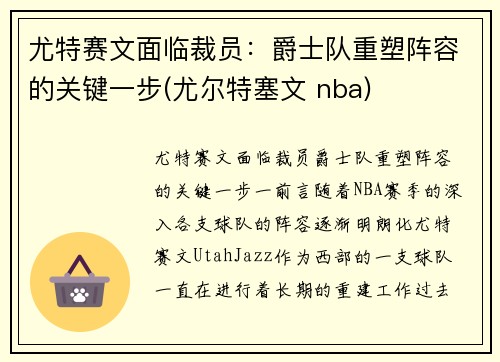 尤特赛文面临裁员：爵士队重塑阵容的关键一步(尤尔特塞文 nba)

尤特赛文面临裁员爵士队重塑阵容的关键一步一前言随着NBA赛季的深入各支球队的阵容逐渐明朗化尤特赛文UtahJazz作为西部的一支球队一直在进行着长期的重建工作过去